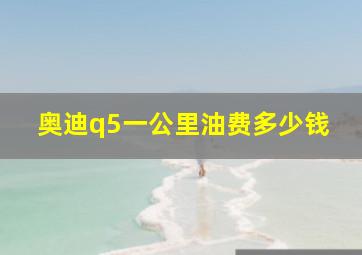 奥迪q5一公里油费多少钱